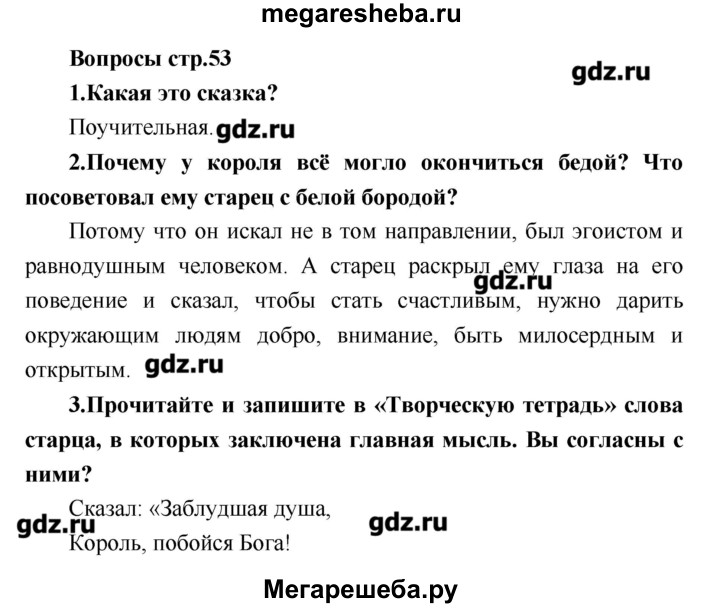 megaresheba.ru

Вопросы стр.53

gdz.ru

1.Какая это сказка?

Поучительная. gdz.ru

2.Почему у короля всё могло окончиться бедой? Что посоветовал ему старец с белой бородой?

Потому что он искал не в том направлении, был эгоистом и равнодушным человеком. А старец раскрыл ему глаза на его поведение и сказал, чтобы стать счастливым, нужно дарить окружающим людям добро, внимание, быть милосердным и открытым. gdz.ru

gdz.ru

3.Прочитайте и запишите в «Творческую тетрадь» слова старца, в которых заключена главная мысль. Вы согласны с ними?

Сказал: «Заблудшая душа,
Король, побойся Бога!

gdz.ru

gdz.ru

Мегарешеба.ру